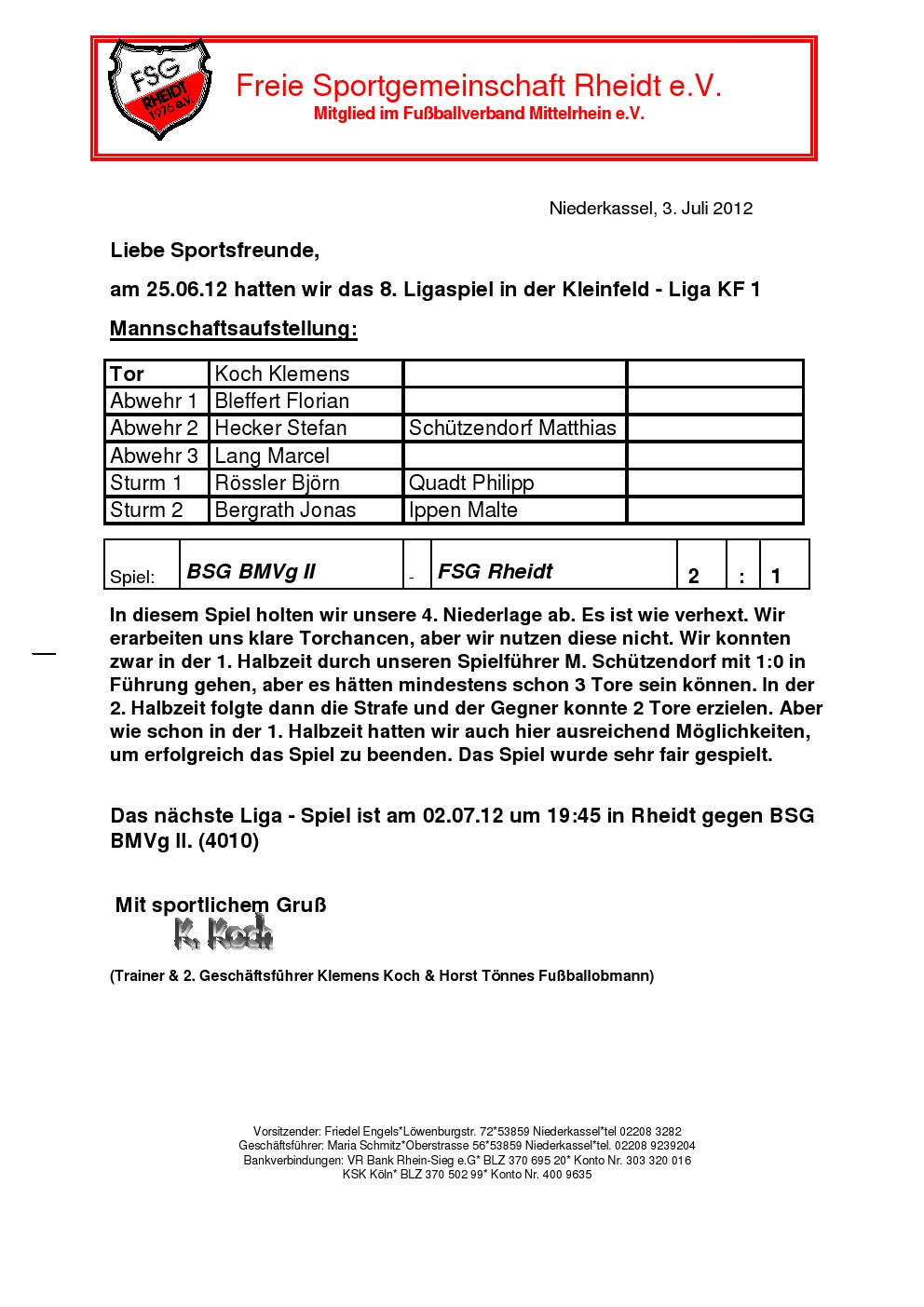 FSG RHEIDT 1976 e.V.

Freie Sportgemeinschaft Rheidt e.V.
Mitglied im Fußballverband Mittelrhein e.V.

Niederkassel, 3. Juli 2012

Liebe Sportsfreunde,

am 25.06.12 hatten wir das 8. Ligaspiel in der Kleinfeld - Liga KF 1

Mannschaftsaufstellung:

| Tor | Koch Klemens | | |
|---|---|---|---|
| Abwehr 1 | Bleffert Florian | | |
| Abwehr 2 | Hecker Stefan | Schützendorf Matthias | |
| Abwehr 3 | Lang Marcel | | |
| Sturm 1 | Rössler Björn | Quadt Philipp | |
| Sturm 2 | Bergrath Jonas | Ippen Malte | |

| Spiel: | BSG BMVg II | - | FSG Rheidt | 2 | : | 1 |
|---|---|---|---|---|---|---|

In diesem Spiel holten wir unsere 4. Niederlage ab. Es ist wie verhext. Wir erarbeiten uns klare Torchancen, aber wir nutzen diese nicht. Wir konnten zwar in der 1. Halbzeit durch unseren Spielführer M. Schützendorf mit 1:0 in Führung gehen, aber es hätten mindestens schon 3 Tore sein können. In der 2. Halbzeit folgte dann die Strafe und der Gegner konnte 2 Tore erzielen. Aber wie schon in der 1. Halbzeit hatten wir auch hier ausreichend Möglichkeiten, um erfolgreich das Spiel zu beenden. Das Spiel wurde sehr fair gespielt.

Das nächste Liga - Spiel ist am 02.07.12 um 19:45 in Rheidt gegen BSG BMVg II. (4010)

Mit sportlichem Gruß
K. Koch

(Trainer & 2. Geschäftsführer Klemens Koch & Horst Tönnes Fußballobmann)

Vorsitzender: Friedel Engels*Löwenburgstr. 72*53859 Niederkassel*tel 02208 3282
Geschäftsführer: Maria Schmitz*Oberstrasse 56*53859 Niederkassel*tel. 02208 9239204
Bankverbindungen: VR Bank Rhein-Sieg e.G* BLZ 370 695 20* Konto Nr. 303 320 016
KSK Köln* BLZ 370 502 99* Konto Nr. 400 9635